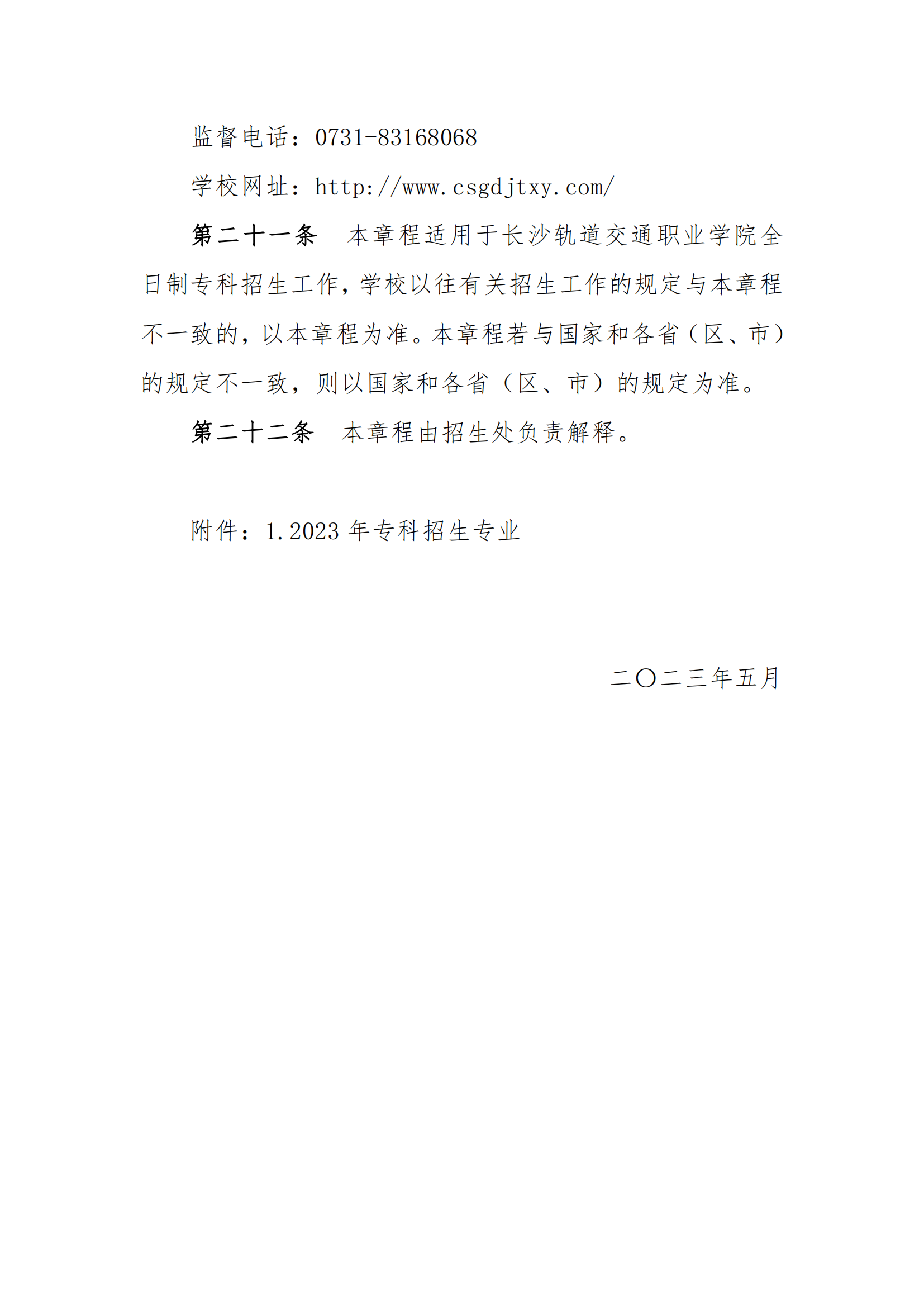 监督电话：0731-83168068

学校网址：http://www.csgdjtxy.com/

第二十一条　本章程适用于长沙轨道交通职业学院全日制专科招生工作，学校以往有关招生工作的规定与本章程不一致的，以本章程为准。本章程若与国家和各省（区、市）的规定不一致，则以国家和各省（区、市）的规定为准。

第二十二条　本章程由招生处负责解释。

附件：1.2023 年专科招生专业

二〇二三年五月